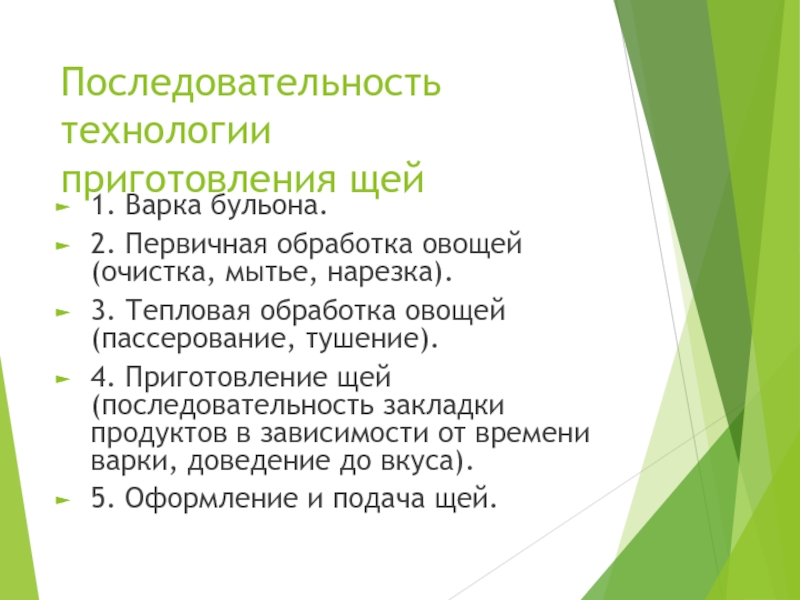 Последовательность технологии приготовления щей

1. Варка бульона.

2. Первичная обработка овощей (очистка, мытье, нарезка).

3. Тепловая обработка овощей (пассерование, тушение).

4. Приготовление щей (последовательность закладки продуктов в зависимости от времени варки, доведение до вкуса).

5. Оформление и подача щей.